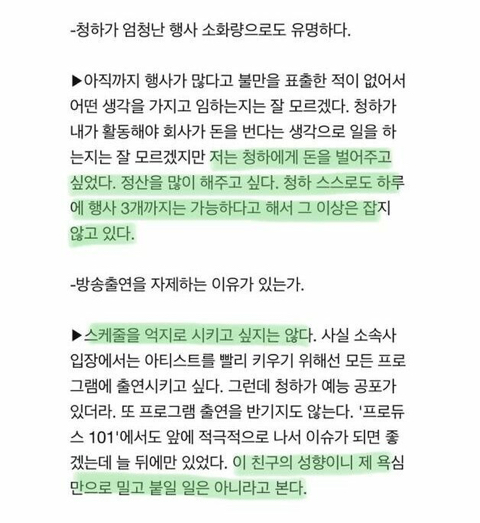 -청하가 엄청난 행사 소화량으로도 유명하다.

▶아직까지 행사가 많다고 불만을 표출한 적이 없어서 어떤 생각을 가지고 임하는지는 잘 모르겠다. 청하가 내가 활동해야 회사가 돈을 번다는 생각으로 일을 하는지는 잘 모르겠지만 저는 청하에게 돈을 벌어주고 싶었다. 정산을 많이 해주고 싶다. 청하 스스로도 하루에 행사 3개까지는 가능하다고 해서 그 이상은 잡지 않고 있다.

-방송출연을 자제하는 이유가 있는가.

▶스케줄을 억지로 시키고 싶지는 않다. 사실 소속사 입장에서는 아티스트를 빨리 키우기 위해선 모든 프로그램에 출연시키고 싶다. 그런데 청하가 예능 공포가 있더라. 또 프로그램 출연을 반기지도 않는다. '프로듀스 101'에서도 앞에 적극적으로 나서 이슈가 되면 좋겠는데 늘 뒤에만 있었다. 이 친구의 성향이니 제 욕심만으로 밀고 붙일 일은 아니라고 본다.